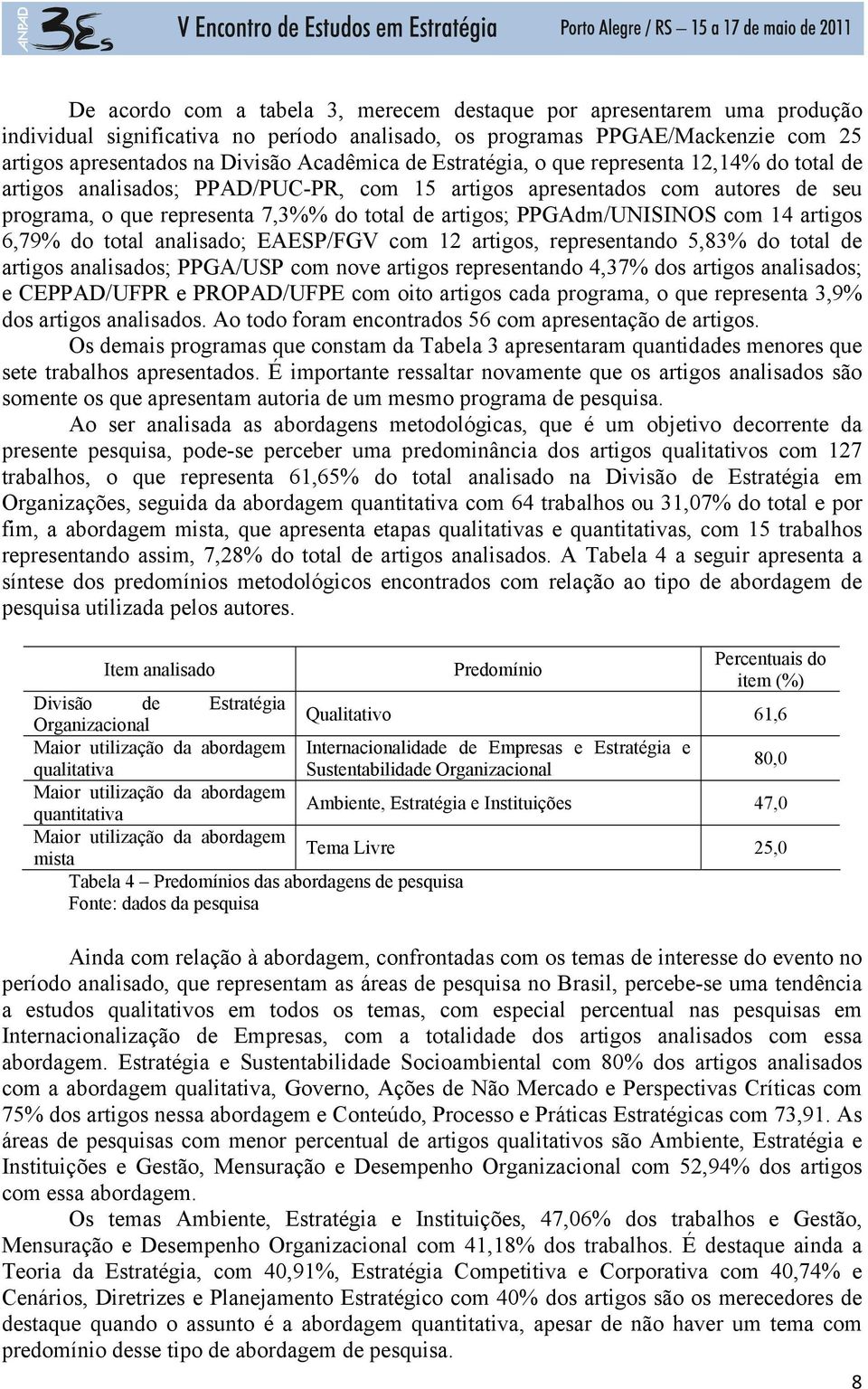 ANPAD 3Es V Encontro de Estudos em Estratégia Porto Alegre / RS – 15 a 17 de maio de 2011

De acordo com a tabela 3, merecem destaque por apresentarem uma produção individual significativa no período analisado, os programas PPGAE/Mackenzie com 25 artigos apresentados na Divisão Acadêmica de Estratégia, o que representa 12,14% do total de artigos analisados; PPAD/PUC-PR, com 15 artigos apresentados com autores de seu programa, o que representa 7,3%% do total de artigos; PPGAdm/UNISINOS com 14 artigos 6,79% do total analisado; EAESP/FGV com 12 artigos, representando 5,83% do total de artigos analisados; PPGA/USP com nove artigos representando 4,37% dos artigos analisados; e CEPPAD/UFPR e PROPAD/UFPE com oito artigos cada programa, o que representa 3,9% dos artigos analisados. Ao todo foram encontrados 56 com apresentação de artigos.

Os demais programas que constam da Tabela 3 apresentaram quantidades menores que sete trabalhos apresentados. É importante ressaltar novamente que os artigos analisados são somente os que apresentam autoria de um mesmo programa de pesquisa.

Ao ser analisada as abordagens metodológicas, que é um objetivo decorrente da presente pesquisa, pode-se perceber uma predominância dos artigos qualitativos com 127 trabalhos, o que representa 61,65% do total analisado na Divisão de Estratégia em Organizações, seguida da abordagem quantitativa com 64 trabalhos ou 31,07% do total e por fim, a abordagem mista, que apresenta etapas qualitativas e quantitativas, com 15 trabalhos representando assim, 7,28% do total de artigos analisados. A Tabela 4 a seguir apresenta a síntese dos predomínios metodológicos encontrados com relação ao tipo de abordagem de pesquisa utilizada pelos autores.

| Item analisado | Predomínio | Percentuais do item (%) |
|---|---|---|
| Divisão de Estratégia Organizacional | Qualitativo | 61,6 |
| Maior utilização da abordagem qualitativa | Internacionalidade de Empresas e Estratégia e Sustentabilidade Organizacional | 80,0 |
| Maior utilização da abordagem quantitativa | Ambiente, Estratégia e Instituições | 47,0 |
| Maior utilização da abordagem mista | Tema Livre | 25,0 |

Tabela 4 – Predomínios das abordagens de pesquisa
Fonte: dados da pesquisa

Ainda com relação à abordagem, confrontadas com os temas de interesse do evento no período analisado, que representam as áreas de pesquisa no Brasil, percebe-se uma tendência a estudos qualitativos em todos os temas, com especial percentual nas pesquisas em Internacionalização de Empresas, com a totalidade dos artigos analisados com essa abordagem. Estratégia e Sustentabilidade Socioambiental com 80% dos artigos analisados com a abordagem qualitativa, Governo, Ações de Não Mercado e Perspectivas Críticas com 75% dos artigos nessa abordagem e Conteúdo, Processo e Práticas Estratégicas com 73,91. As áreas de pesquisas com menor percentual de artigos qualitativos são Ambiente, Estratégia e Instituições e Gestão, Mensuração e Desempenho Organizacional com 52,94% dos artigos com essa abordagem.

Os temas Ambiente, Estratégia e Instituições, 47,06% dos trabalhos e Gestão, Mensuração e Desempenho Organizacional com 41,18% dos trabalhos. É destaque ainda a Teoria da Estratégia, com 40,91%, Estratégia Competitiva e Corporativa com 40,74% e Cenários, Diretrizes e Planejamento Estratégico com 40% dos artigos são os merecedores de destaque quando o assunto é a abordagem quantitativa, apesar de não haver um tema com predomínio desse tipo de abordagem de pesquisa.

8